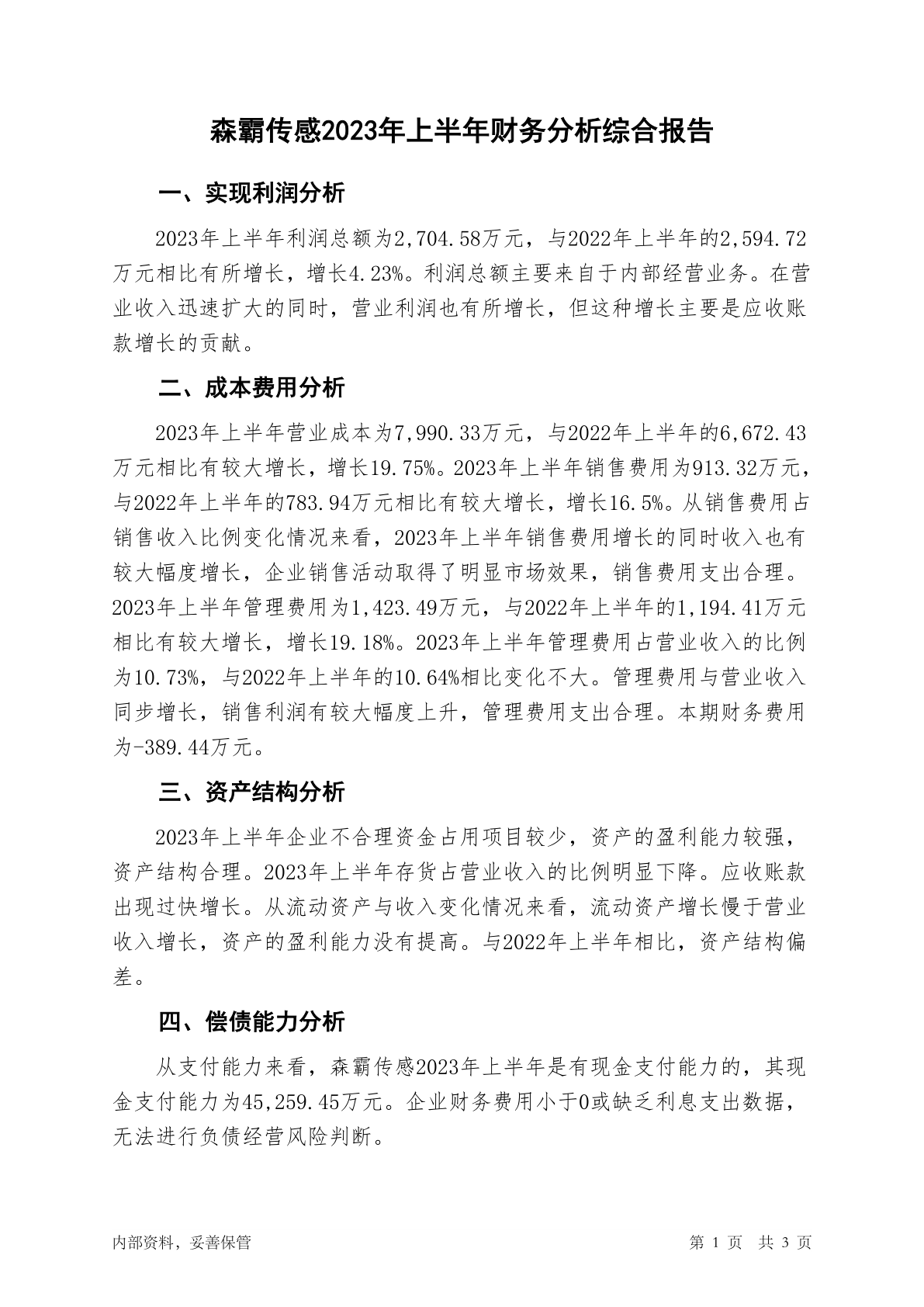 森霸传感2023年上半年财务分析综合报告

一、实现利润分析

2023年上半年利润总额为2,704.58万元，与2022年上半年的2,594.72万元相比有所增长，增长4.23%。利润总额主要来自于内部经营业务。在营业收入迅速扩大的同时，营业利润也有所增长，但这种增长主要是应收账款增长的贡献。

二、成本费用分析

2023年上半年营业成本为7,990.33万元，与2022年上半年的6,672.43万元相比有较大增长，增长19.75%。2023年上半年销售费用为913.32万元，与2022年上半年的783.94万元相比有较大增长，增长16.5%。从销售费用占销售收入比例变化情况来看，2023年上半年销售费用增长的同时收入也有较大幅度增长，企业销售活动取得了明显市场效果，销售费用支出合理。2023年上半年管理费用为1,423.49万元，与2022年上半年的1,194.41万元相比有较大增长，增长19.18%。2023年上半年管理费用占营业收入的比例为10.73%，与2022年上半年的10.64%相比变化不大。管理费用与营业收入同步增长，销售利润有较大幅度上升，管理费用支出合理。本期财务费用为-389.44万元。

三、资产结构分析

2023年上半年企业不合理资金占用项目较少，资产的盈利能力较强，资产结构合理。2023年上半年存货占营业收入的比例明显下降。应收账款出现过快增长。从流动资产与收入变化情况来看，流动资产增长慢于营业收入增长，资产的盈利能力没有提高。与2022年上半年相比，资产结构偏差。

四、偿债能力分析

从支付能力来看，森霸传感2023年上半年是有现金支付能力的，其现金支付能力为45,259.45万元。企业财务费用小于0或缺乏利息支出数据，无法进行负债经营风险判断。

内部资料，妥善保管

第 1 页 共 3 页